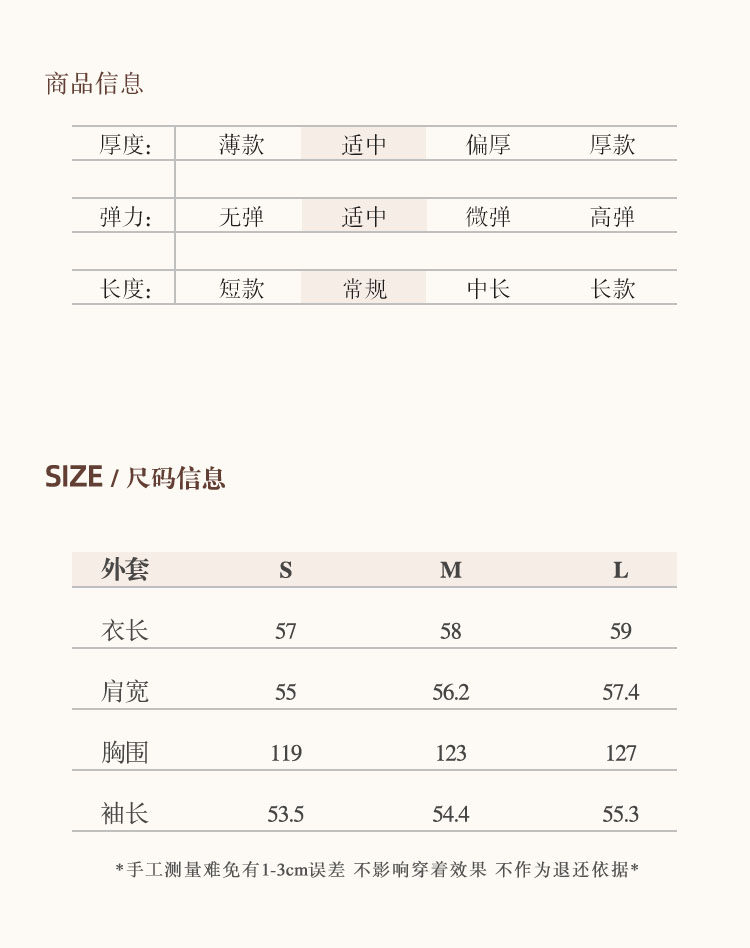 商品信息

厚度: 薄款 适中 偏厚 厚款

弹力: 无弹 适中 微弹 高弹

长度: 短款 常规 中长 长款

SIZE / 尺码信息

| 外套 | S | M | L |
|---|---|---|---|
| 衣长 | 57 | 58 | 59 |
| 肩宽 | 55 | 56.2 | 57.4 |
| 胸围 | 119 | 123 | 127 |
| 袖长 | 53.5 | 54.4 | 55.3 |

*手工测量难免有1-3cm误差 不影响穿着效果 不作为退还依据*